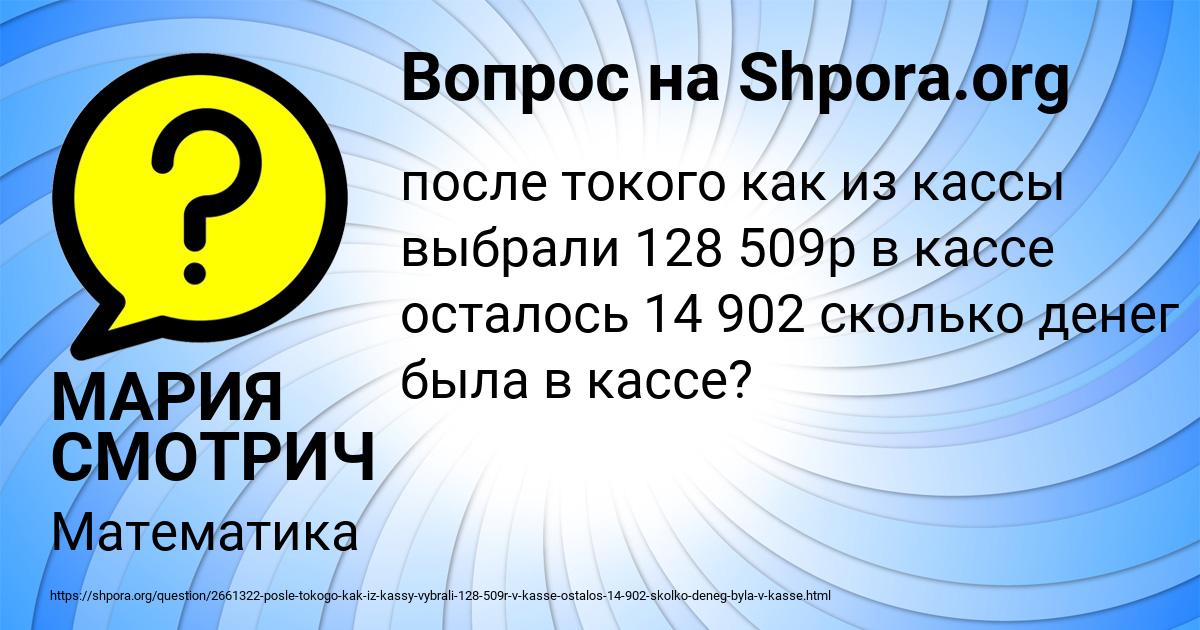 Вопрос на Shpora.org

после токого как из кассы выбрали 128 509р в кассе осталось 14 902 сколько денег была в кассе?

МАРИЯ СМОТРИЧ

Математика

https://shpora.org/question/2661322-posle-tokogo-kak-iz-kassy-vybrali-128-509r-v-kasse-ostalos-14-902-skolko-deneg-byla-v-kasse.html